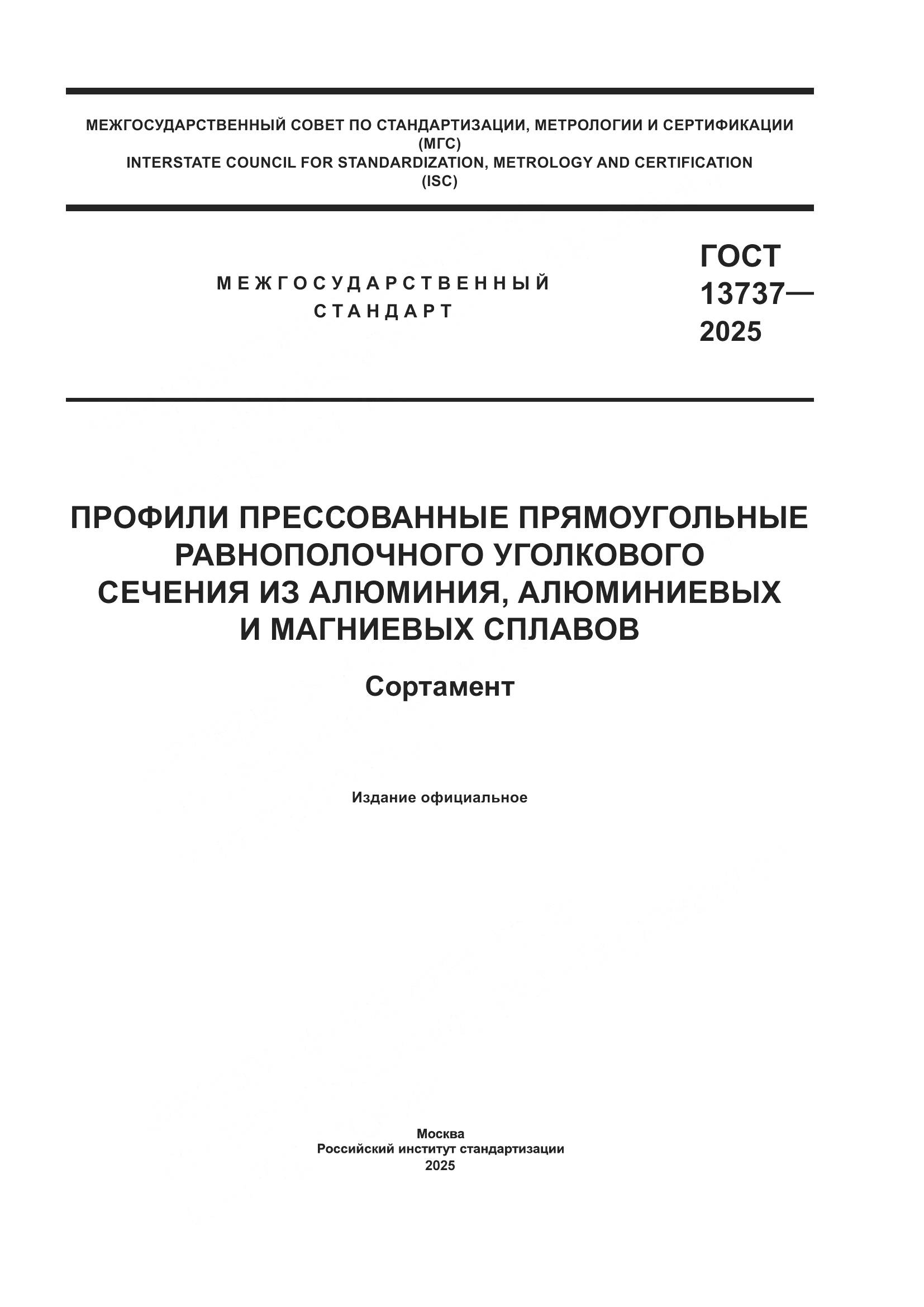 МЕЖГОСУДАРСТВЕННЫЙ СОВЕТ ПО СТАНДАРТИЗАЦИИ, МЕТРОЛОГИИ И СЕРТИФИКАЦИИ (МГС)
INTERSTATE COUNCIL FOR STANDARDIZATION, METROLOGY AND CERTIFICATION (ISC)

МЕЖГОСУДАРСТВЕННЫЙ СТАНДАРТ

ГОСТ 13737— 2025

ПРОФИЛИ ПРЕССОВАННЫЕ ПРЯМОУГОЛЬНЫЕ РАВНОПОЛОЧНОГО УГОЛКОВОГО СЕЧЕНИЯ ИЗ АЛЮМИНИЯ, АЛЮМИНИЕВЫХ И МАГНИЕВЫХ СПЛАВОВ

Сортамент

Издание официальное

Москва
Российский институт стандартизации
2025